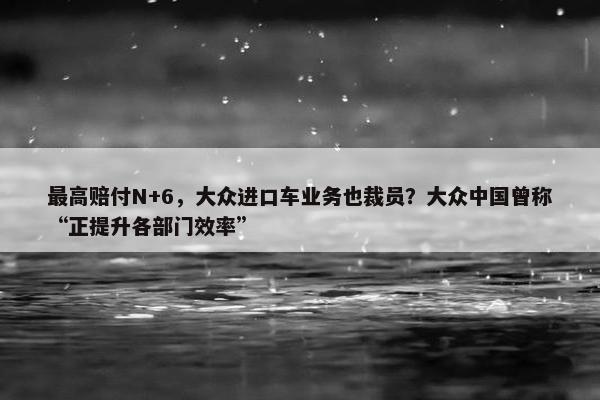 最高赔付N+6，大众进口车业务也裁员？大众中国曾称“正提升各部门效率”